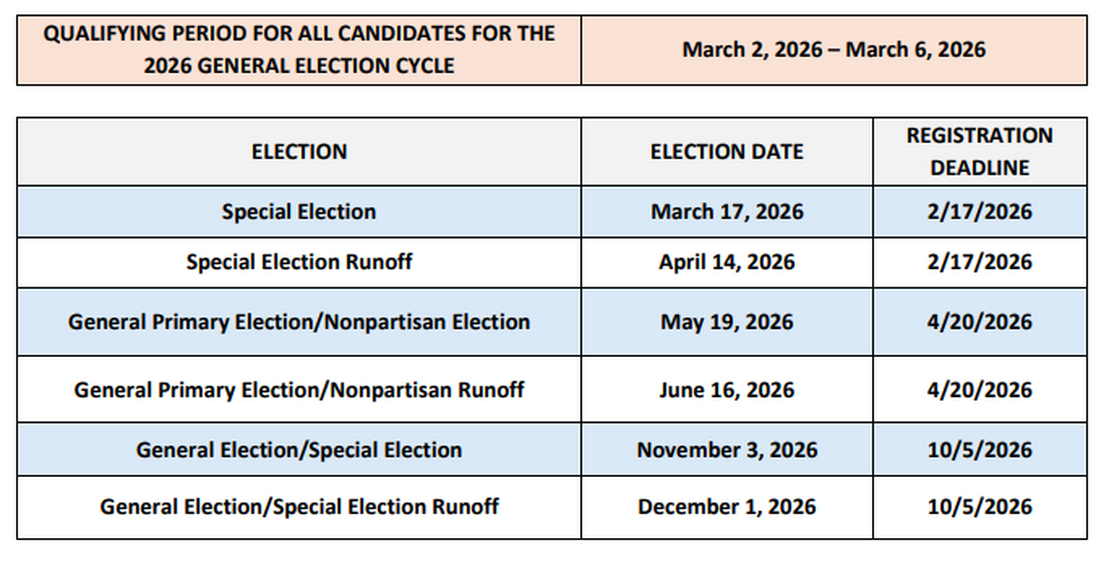 | QUALIFYING PERIOD FOR ALL CANDIDATES FOR THE 2026 GENERAL ELECTION CYCLE | March 2, 2026 – March 6, 2026 |
|---|---|

| ELECTION | ELECTION DATE | REGISTRATION DEADLINE |
|---|---|---|
| Special Election | March 17, 2026 | 2/17/2026 |
| Special Election Runoff | April 14, 2026 | 2/17/2026 |
| General Primary Election/Nonpartisan Election | May 19, 2026 | 4/20/2026 |
| General Primary Election/Nonpartisan Runoff | June 16, 2026 | 4/20/2026 |
| General Election/Special Election | November 3, 2026 | 10/5/2026 |
| General Election/Special Election Runoff | December 1, 2026 | 10/5/2026 |